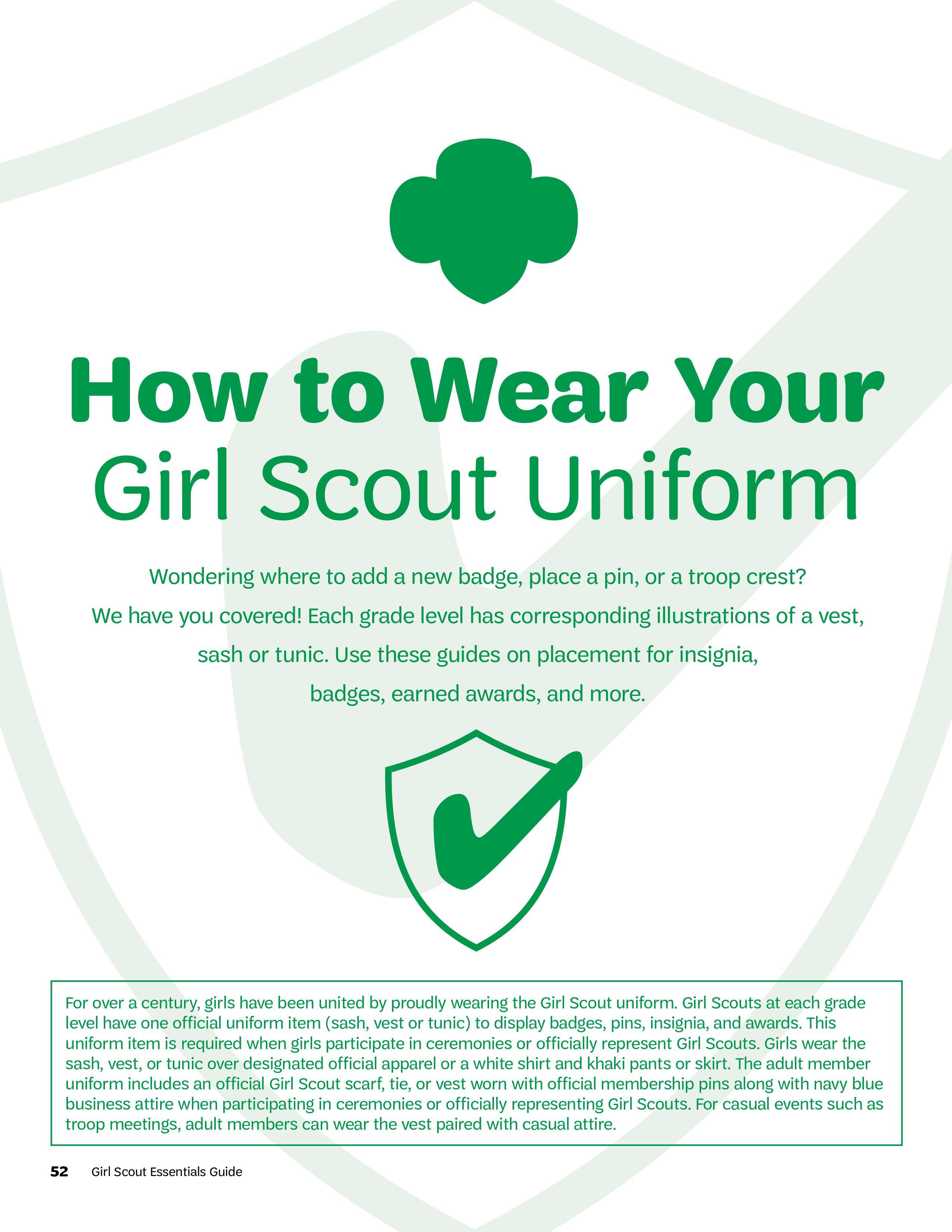 How to Wear Your Girl Scout Uniform

Wondering where to add a new badge, place a pin, or a troop crest? We have you covered! Each grade level has corresponding illustrations of a vest, sash or tunic. Use these guides on placement for insignia, badges, earned awards, and more.

For over a century, girls have been united by proudly wearing the Girl Scout uniform. Girl Scouts at each grade level have one official uniform item (sash, vest or tunic) to display badges, pins, insignia, and awards. This uniform item is required when girls participate in ceremonies or officially represent Girl Scouts. Girls wear the sash, vest, or tunic over designated official apparel or a white shirt and khaki pants or skirt. The adult member uniform includes an official Girl Scout scarf, tie, or vest worn with official membership pins along with navy blue business attire when participating in ceremonies or officially representing Girl Scouts. For casual events such as troop meetings, adult members can wear the vest paired with casual attire.

52 Girl Scout Essentials Guide